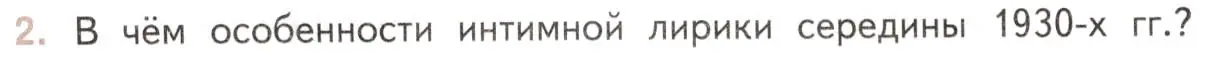 2. В чём особенности интимной лирики середины 1930-х гг.?